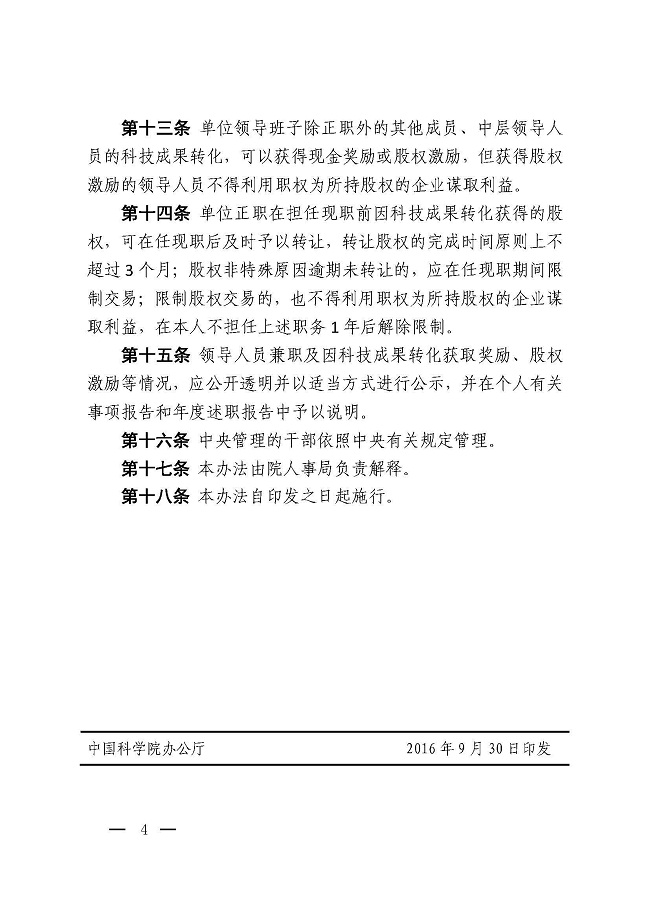 第十三条 单位领导班子除正职外的其他成员、中层领导人员的科技成果转化，可以获得现金奖励或股权激励，但获得股权激励的领导人员不得利用职权为所持股权的企业谋取利益。

第十四条 单位正职在担任现职前因科技成果转化获得的股权，可在任现职后及时予以转让，转让股权的完成时间原则上不超过3个月；股权非特殊原因逾期未转让的，应在任现职期间限制交易；限制股权交易的，也不得利用职权为所持股权的企业谋取利益，在本人不担任上述职务1年后解除限制。

第十五条 领导人员兼职及因科技成果转化获取奖励、股权激励等情况，应公开透明并以适当方式进行公示，并在个人有关事项报告和年度述职报告中予以说明。

第十六条 中央管理的干部依照中央有关规定管理。

第十七条 本办法由院人事局负责解释。

第十八条 本办法自印发之日起施行。

中国科学院办公厅 2016年9月30日印发

— 4 —